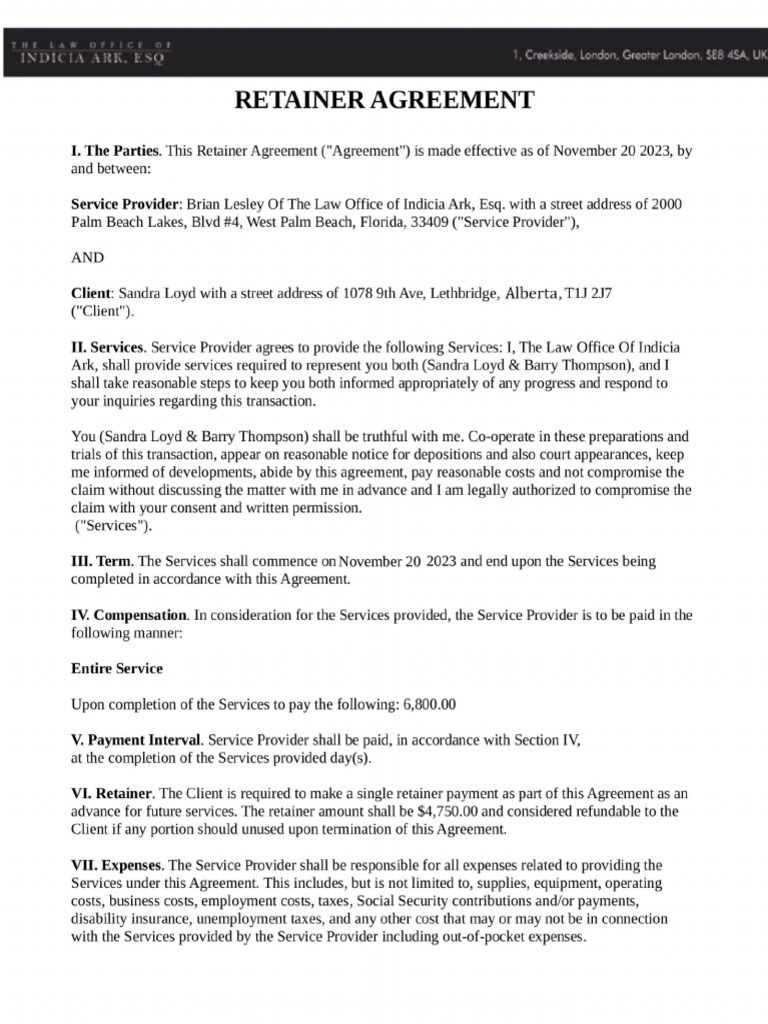 THE LAW OFFICE OF
INDICIA ARK, ESQ

1, Creekside, London, Greater London, SE8 4SA, UK

RETAINER AGREEMENT

I. The Parties. This Retainer Agreement ("Agreement") is made effective as of November 20 2023, by and between:

Service Provider: Brian Lesley Of The Law Office of Indicia Ark, Esq. with a street address of 2000 Palm Beach Lakes, Blvd #4, West Palm Beach, Florida, 33409 ("Service Provider"),

AND

Client: Sandra Loyd with a street address of 1078 9th Ave, Lethbridge, Alberta, T1J 2J7 ("Client").

II. Services. Service Provider agrees to provide the following Services: I, The Law Office Of Indicia Ark, shall provide services required to represent you both (Sandra Loyd & Barry Thompson), and I shall take reasonable steps to keep you both informed appropriately of any progress and respond to your inquiries regarding this transaction.

You (Sandra Loyd & Barry Thompson) shall be truthful with me. Co-operate in these preparations and trials of this transaction, appear on reasonable notice for depositions and also court appearances, keep me informed of developments, abide by this agreement, pay reasonable costs and not compromise the claim without discussing the matter with me in advance and I am legally authorized to compromise the claim with your consent and written permission.
("Services").

III. Term. The Services shall commence on November 20 2023 and end upon the Services being completed in accordance with this Agreement.

IV. Compensation. In consideration for the Services provided, the Service Provider is to be paid in the following manner:

Entire Service

Upon completion of the Services to pay the following: 6,800.00

V. Payment Interval. Service Provider shall be paid, in accordance with Section IV, at the completion of the Services provided day(s).

VI. Retainer. The Client is required to make a single retainer payment as part of this Agreement as an advance for future services. The retainer amount shall be $4,750.00 and considered refundable to the Client if any portion should unused upon termination of this Agreement.

VII. Expenses. The Service Provider shall be responsible for all expenses related to providing the Services under this Agreement. This includes, but is not limited to, supplies, equipment, operating costs, business costs, employment costs, taxes, Social Security contributions and/or payments, disability insurance, unemployment taxes, and any other cost that may or may not be in connection with the Services provided by the Service Provider including out-of-pocket expenses.